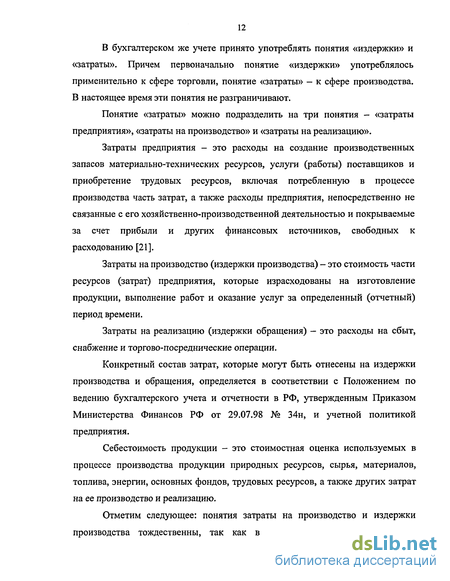 12

В бухгалтерском же учете принято употреблять понятия «издержки» и «затраты». Причем первоначально понятие «издержки» употреблялось применительно к сфере торговли, понятие «затраты» – к сфере производства. В настоящее время эти понятия не разграничивают.

Понятие «затраты» можно подразделить на три понятия – «затраты предприятия», «затраты на производство» и «затраты на реализацию».

Затраты предприятия – это расходы на создание производственных запасов материально-технических ресурсов, услуги (работы) поставщиков и приобретение трудовых ресурсов, включая потребленную в процессе производства часть затрат, а также расходы предприятия, непосредственно не связанные с его хозяйственно-производственной деятельностью и покрываемые за счет прибыли и других финансовых источников, свободных к расходованию [21].

Затраты на производство (издержки производства) – это стоимость части ресурсов (затрат) предприятия, которые израсходованы на изготовление продукции, выполнение работ и оказание услуг за определенный (отчетный) период времени.

Затраты на реализацию (издержки обращения) – это расходы на сбыт, снабжение и торгово-посреднические операции.

Конкретный состав затрат, которые могут быть отнесены на издержки производства и обращения, определяется в соответствии с Положением по ведению бухгалтерского учета и отчетности в РФ, утвержденным Приказом Министерства Финансов РФ от 29.07.98 № 34н, и учетной политикой предприятия.

Себестоимость продукции – это стоимостная оценка используемых в процессе производства продукции природных ресурсов, сырья, материалов, топлива, энергии, основных фондов, трудовых ресурсов, а также других затрат на ее производство и реализацию.

Отметим следующее: понятия затраты на производство и издержки производства тождественны, так как в

dsLib.net
библиотека диссертаций